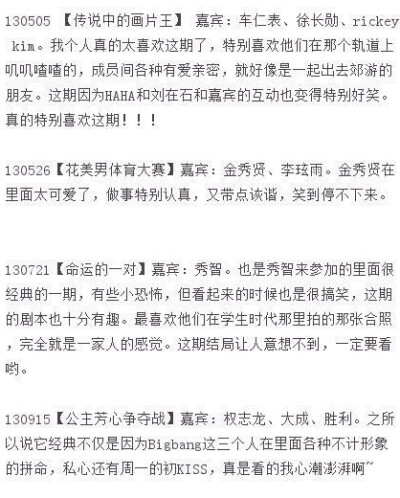 130505 【传说中的画片王】 嘉宾：车仁表、徐长勋、rickey kim。我个人真的太喜欢这期了，特别喜欢他们在那个轨道上叽叽喳喳的，成员间各种有爱亲密，就好像是一起出去郊游的朋友。这期因为HAHA和刘在石和嘉宾的互动也变得特别好笑。真的特别喜欢这期！！！

130526【花美男体育大赛】嘉宾：金秀贤、李玹雨。金秀贤在里面太可爱了，做事特别认真，又带点诙谐，笑到停不下来。

130721【命运的一对】嘉宾：秀智。也是秀智来参加的里面很经典的一期，有些小恐怖，但看起来的时候也是很搞笑，这期的剧本也十分有趣。最喜欢他们在学生时代那里拍的那张合照，完全就是一家人的感觉。这期结局让人意想不到，一定要看哟。

130915【公主芳心争夺战】嘉宾：权志龙、大成、胜利。之所以说它经典不仅是因为Bigbang这三个人在里面各种不计形象的拼命，私心还有周一的初KISS，真是看的我心潮澎湃啊~